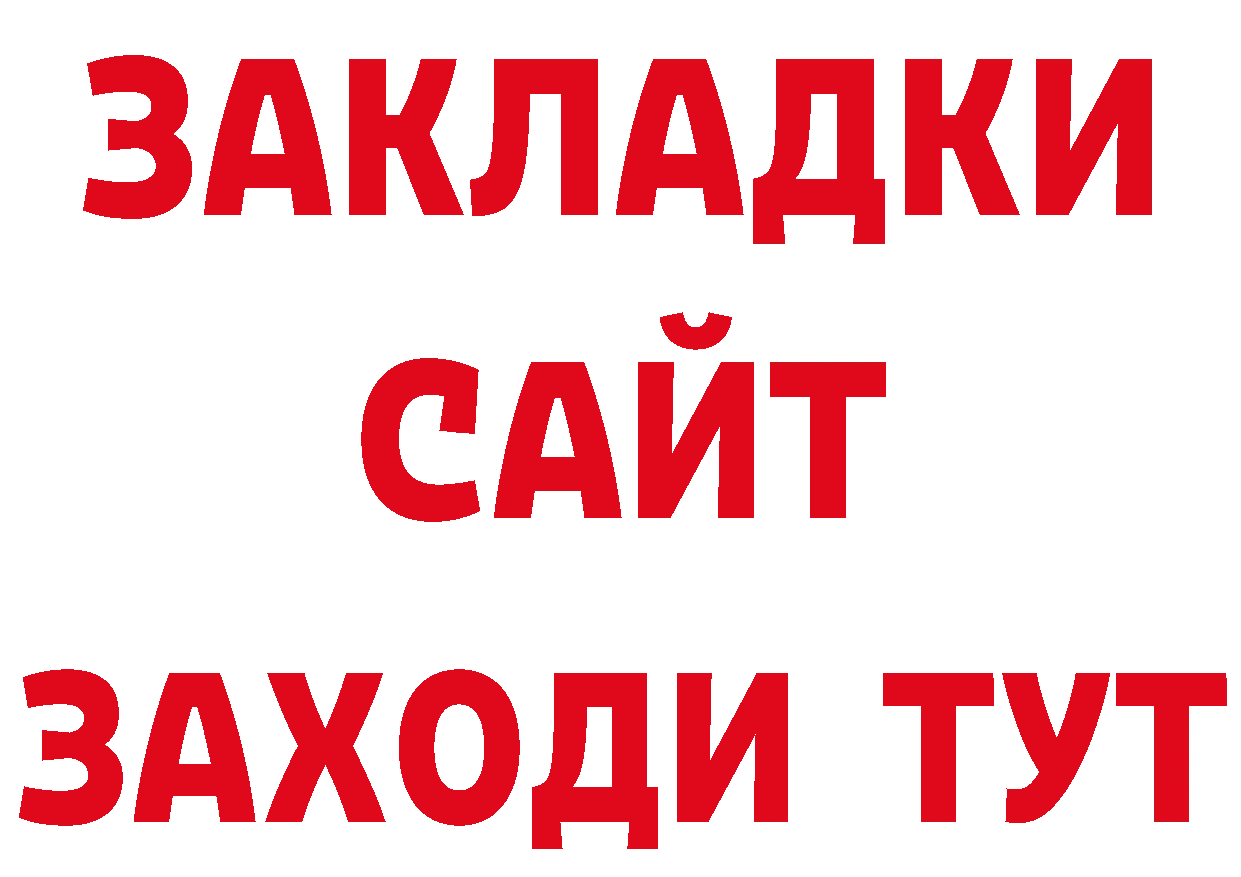 ЗАКЛАДКИ
САЙТ
ЗАХОДИ ТУТ